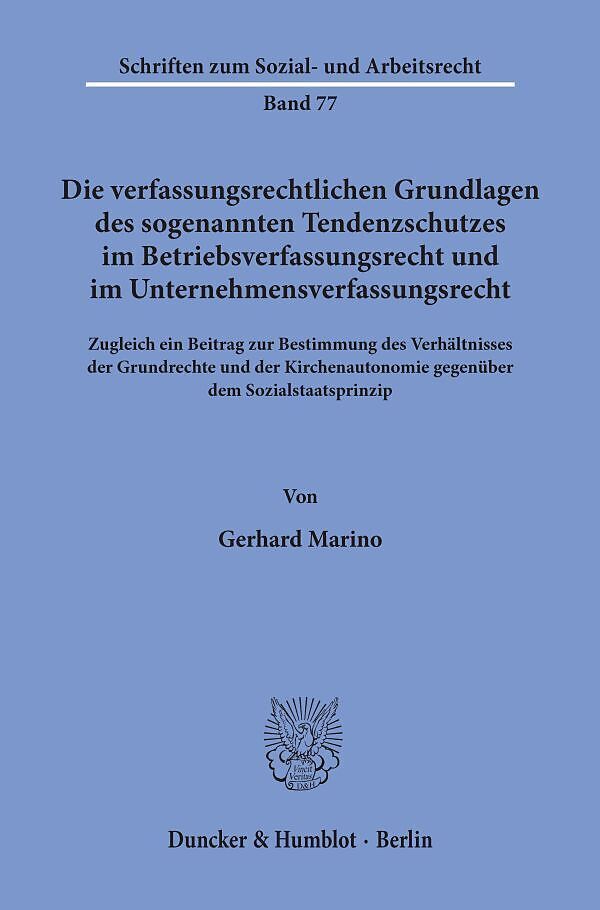 Schriften zum Sozial- und Arbeitsrecht

Band 77

Die verfassungsrechtlichen Grundlagen des sogenannten Tendenzschutzes im Betriebsverfassungsrecht und im Unternehmensverfassungsrecht

Zugleich ein Beitrag zur Bestimmung des Verhältnisses der Grundrechte und der Kirchenautonomie gegenüber dem Sozialstaatsprinzip

Von

Gerhard Marino

Duncker & Humblot · Berlin